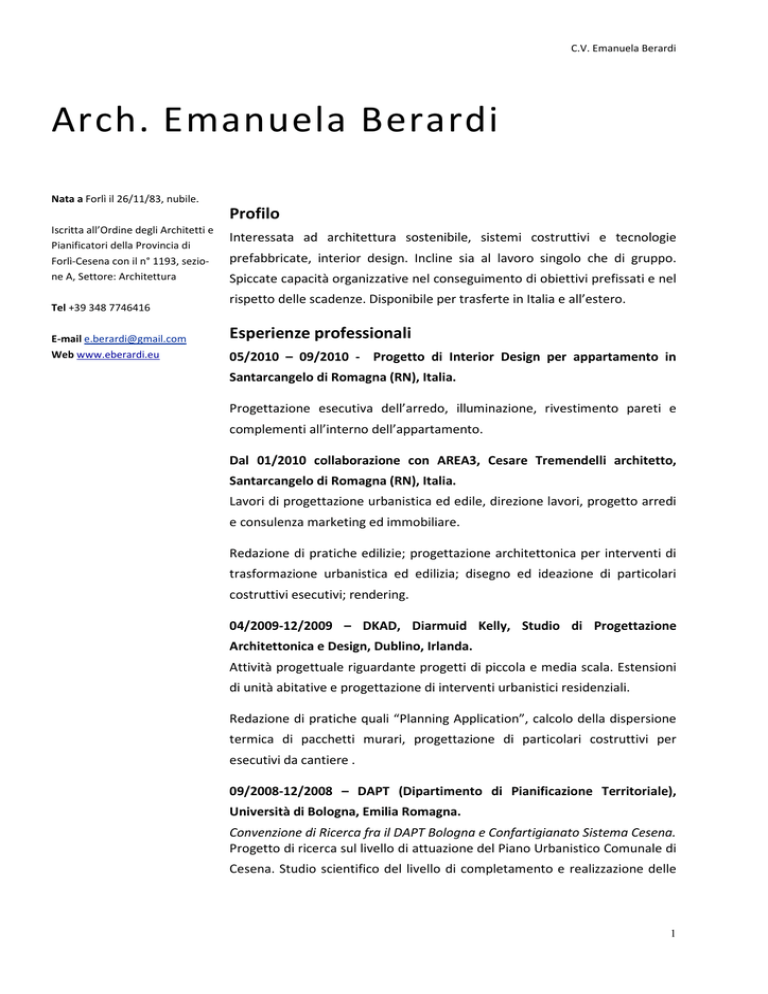 C.V. Emanuela Berardi

Arch. Emanuela Berardi

Nata a Forlì il 26/11/83, nubile.

Iscritta all'Ordine degli Architetti e Pianificatori della Provincia di Forlì-Cesena con il n° 1193, sezione A, Settore: Architettura

Tel +39 348 7746416

E-mail e.berardi@gmail.com
Web www.eberardi.eu

Profilo

Interessata ad architettura sostenibile, sistemi costruttivi e tecnologie prefabbricate, interior design. Incline sia al lavoro singolo che di gruppo. Spiccate capacità organizzative nel conseguimento di obiettivi prefissati e nel rispetto delle scadenze. Disponibile per trasferte in Italia e all'estero.

Esperienze professionali

05/2010 – 09/2010 - Progetto di Interior Design per appartamento in Santarcangelo di Romagna (RN), Italia.

Progettazione esecutiva dell'arredo, illuminazione, rivestimento pareti e complementi all'interno dell'appartamento.

Dal 01/2010 collaborazione con AREA3, Cesare Tremendelli architetto, Santarcangelo di Romagna (RN), Italia.
Lavori di progettazione urbanistica ed edile, direzione lavori, progetto arredi e consulenza marketing ed immobiliare.

Redazione di pratiche edilizie; progettazione architettonica per interventi di trasformazione urbanistica ed edilizia; disegno ed ideazione di particolari costruttivi esecutivi; rendering.

04/2009-12/2009 – DKAD, Diarmuid Kelly, Studio di Progettazione Architettonica e Design, Dublino, Irlanda.
Attività progettuale riguardante progetti di piccola e media scala. Estensioni di unità abitative e progettazione di interventi urbanistici residenziali.

Redazione di pratiche quali "Planning Application", calcolo della dispersione termica di pacchetti murari, progettazione di particolari costruttivi per esecutivi da cantiere .

09/2008-12/2008 – DAPT (Dipartimento di Pianificazione Territoriale), Università di Bologna, Emilia Romagna.
Convenzione di Ricerca fra il DAPT Bologna e Confartigianato Sistema Cesena.
Progetto di ricerca sul livello di attuazione del Piano Urbanistico Comunale di Cesena. Studio scientifico del livello di completamento e realizzazione delle

1